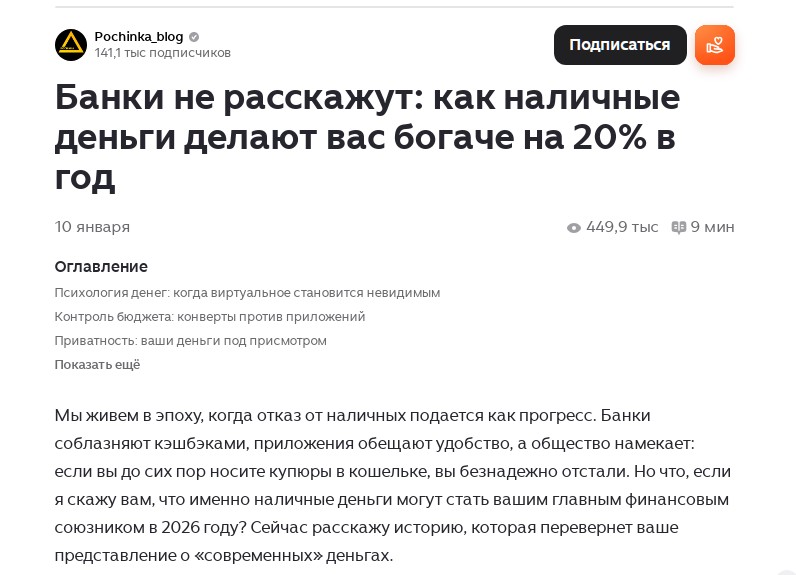 Pochinka_blog
141,1 тыс подписчиков

Подписаться

Банки не расскажут: как наличные деньги делают вас богаче на 20% в год

10 января

449,9 тыс 9 мин

Оглавление

Психология денег: когда виртуальное становится невидимым

Контроль бюджета: конверты против приложений

Приватность: ваши деньги под присмотром

Показать ещё

Мы живем в эпоху, когда отказ от наличных подается как прогресс. Банки соблазняют кэшбэками, приложения обещают удобство, а общество намекает: если вы до сих пор носите купюры в кошельке, вы безнадежно отстали. Но что, если я скажу вам, что именно наличные деньги могут стать вашим главным финансовым союзником в 2026 году? Сейчас расскажу историю, которая перевернет ваше представление о «современных» деньгах.